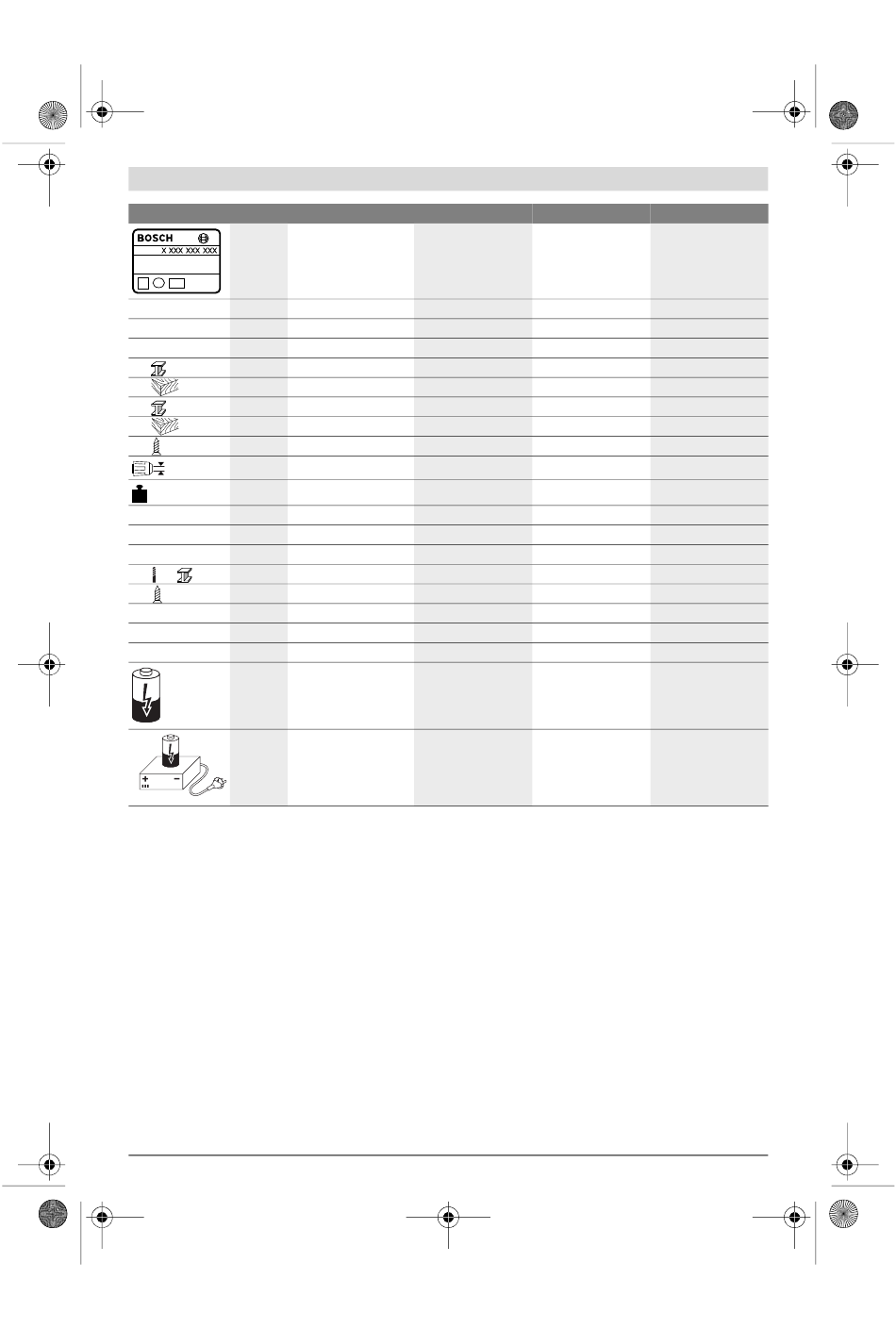 BOSCH

X XXX XXX XXX